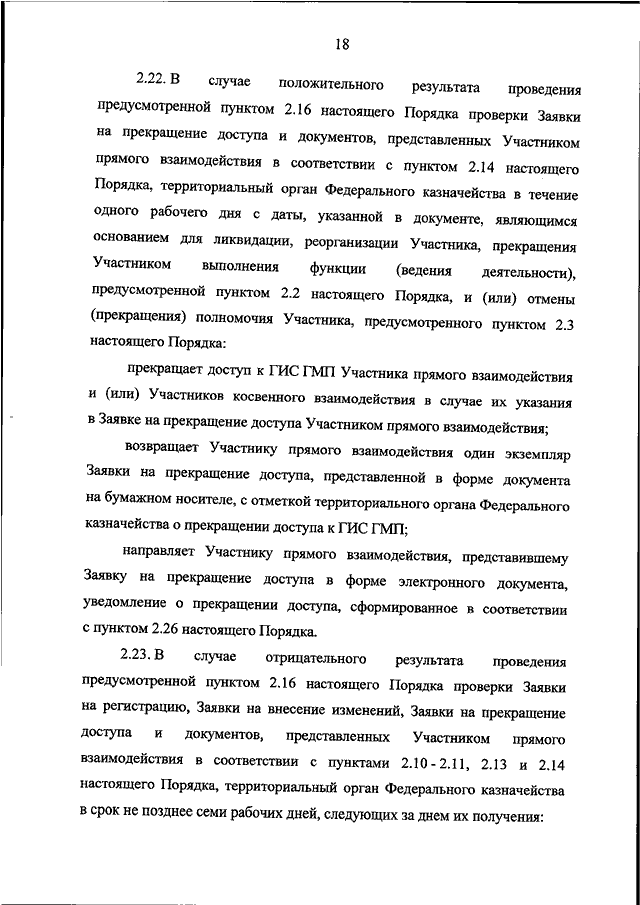 18

2.22. В случае положительного результата проведения предусмотренной пунктом 2.16 настоящего Порядка проверки Заявки на прекращение доступа и документов, представленных Участником прямого взаимодействия в соответствии с пунктом 2.14 настоящего Порядка, территориальный орган Федерального казначейства в течение одного рабочего дня с даты, указанной в документе, являющимся основанием для ликвидации, реорганизации Участника, прекращения Участником выполнения функции (ведения деятельности), предусмотренной пунктом 2.2 настоящего Порядка, и (или) отмены (прекращения) полномочия Участника, предусмотренного пунктом 2.3 настоящего Порядка:

прекращает доступ к ГИС ГМП Участника прямого взаимодействия и (или) Участников косвенного взаимодействия в случае их указания в Заявке на прекращение доступа Участником прямого взаимодействия;

возвращает Участнику прямого взаимодействия один экземпляр Заявки на прекращение доступа, представленной в форме документа на бумажном носителе, с отметкой территориального органа Федерального казначейства о прекращении доступа к ГИС ГМП;

направляет Участнику прямого взаимодействия, представившему Заявку на прекращение доступа в форме электронного документа, уведомление о прекращении доступа, сформированное в соответствии с пунктом 2.26 настоящего Порядка.

2.23. В случае отрицательного результата проведения предусмотренной пунктом 2.16 настоящего Порядка проверки Заявки на регистрацию, Заявки на внесение изменений, Заявки на прекращение доступа и документов, представленных Участником прямого взаимодействия в соответствии с пунктами 2.10 - 2.11, 2.13 и 2.14 настоящего Порядка, территориальный орган Федерального казначейства в срок не позднее семи рабочих дней, следующих за днем их получения: